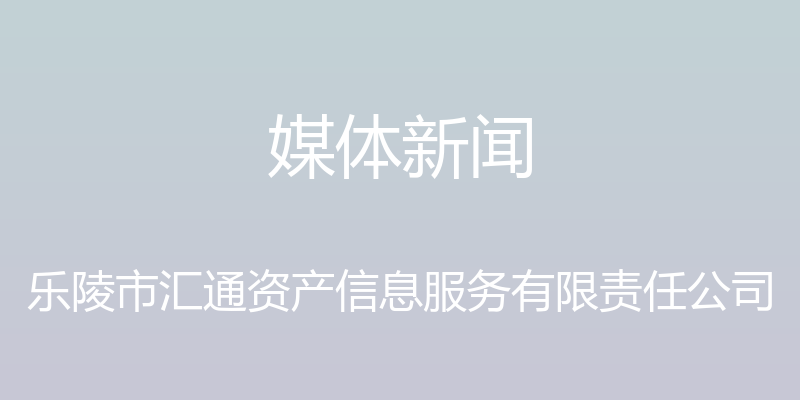 媒体新闻

乐陵市汇通资产信息服务有限责任公司